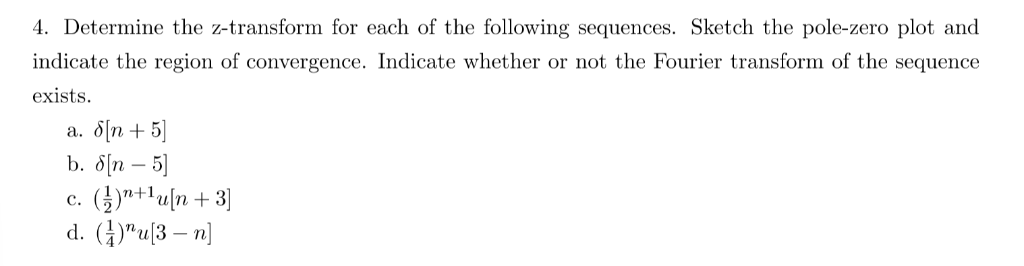 4. Determine the z-transform for each of the following sequences. Sketch the pole-zero plot and indicate the region of convergence. Indicate whether or not the Fourier transform of the sequence exists.

a. $\delta[n+5]$

b. $\delta[n-5]$

c. $(\frac{1}{2})^{n+1}u[n+3]$

d. $(\frac{1}{4})^{n}u[3-n]$